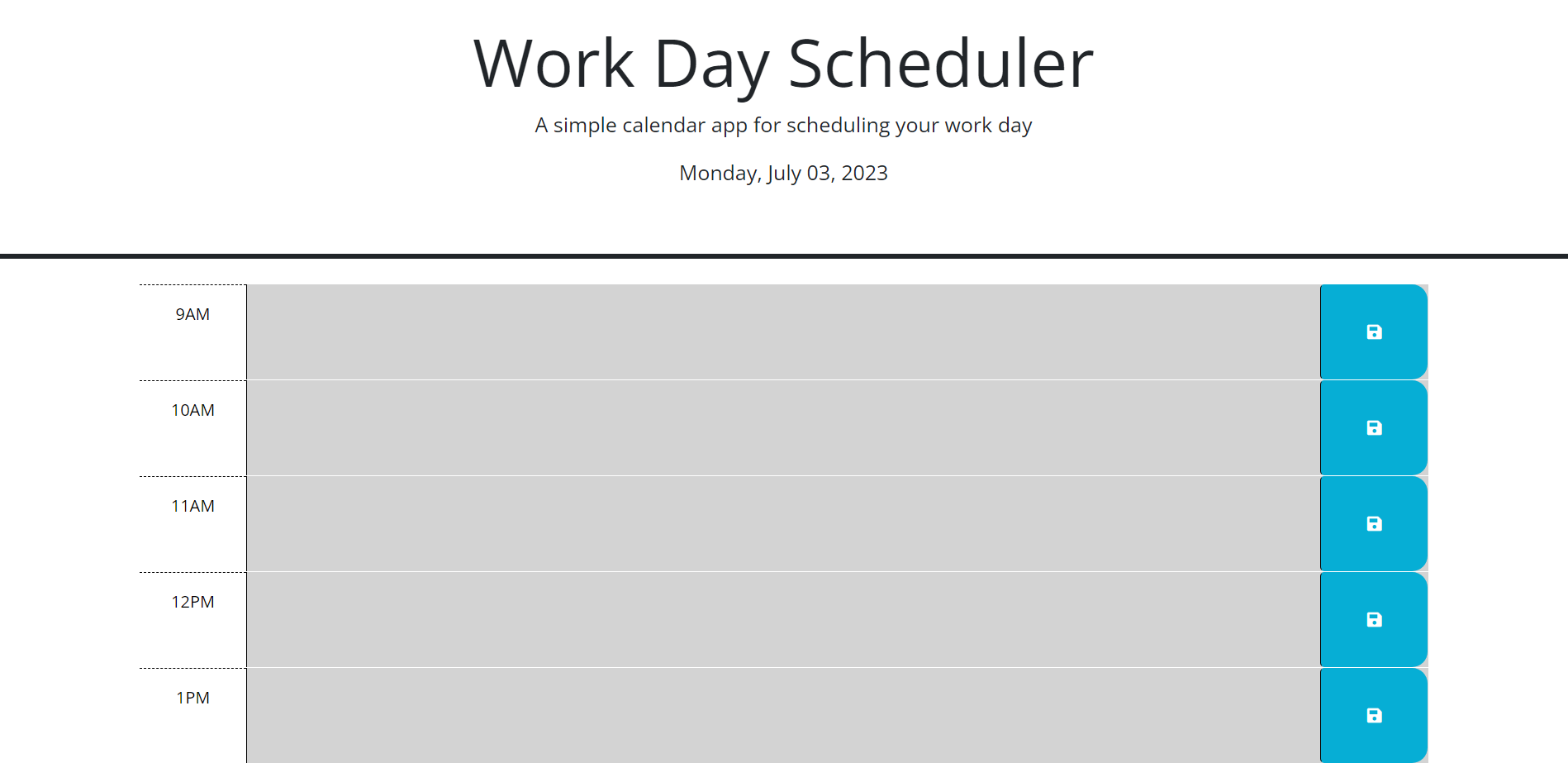 Work Day Scheduler

A simple calendar app for scheduling your work day

Monday, July 03, 2023

9AM

10AM

11AM

12PM

1PM